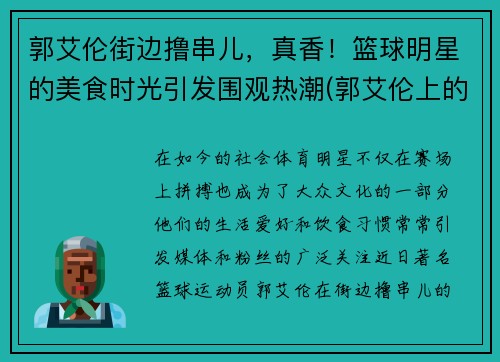 郭艾伦街边撸串儿，真香！篮球明星的美食时光引发围观热潮(郭艾伦上的

在如今的社会体育明星不仅在赛场上拼搏也成为了大众文化的一部分他们的生活爱好和饮食习惯常常引发媒体和粉丝的广泛关注近日著名篮球运动员郭艾伦在街边撸串儿的